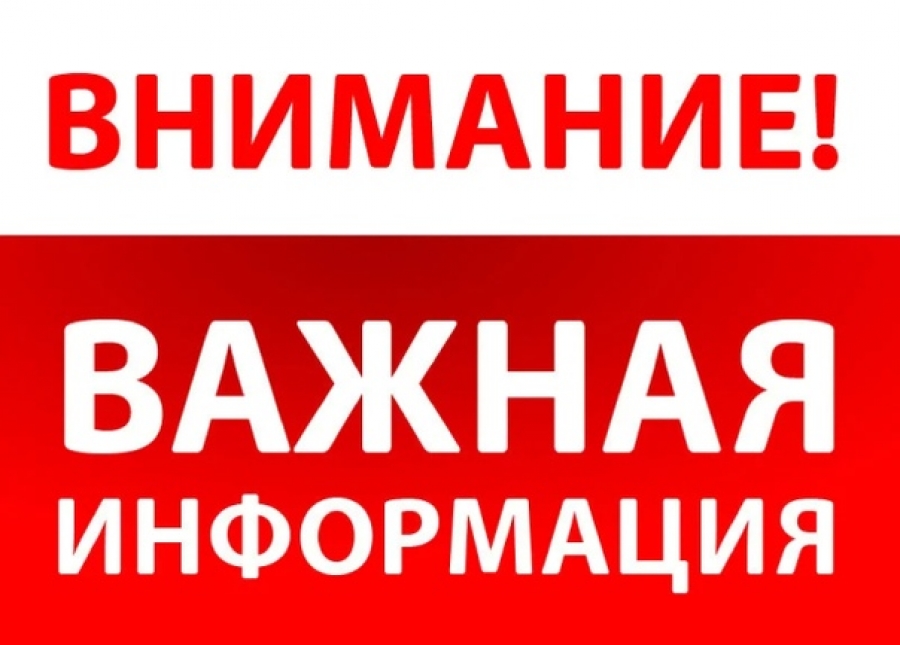 ВНИМАНИЕ!

ВАЖНАЯ ИНФОРМАЦИЯ